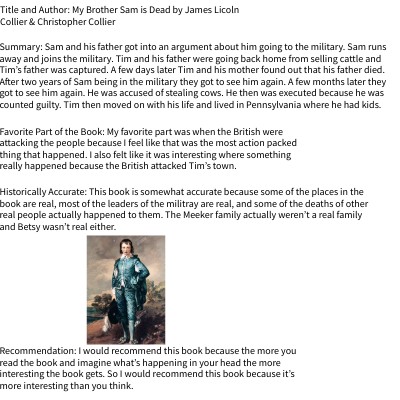 Title and Author: My Brother Sam is Dead by James Licoln Collier & Christopher Collier

Summary: Sam and his father got into an argument about him going to the military. Sam runs away and joins the military. Tim and his father were going back home from selling cattle and Tim's father was captured. A few days later Tim and his mother found out that his father died. After two years of Sam being in the military they got to see him again. A few months later they got to see him again. He was accused of stealing cows. He then was executed because he was counted guilty. Tim then moved on with his life and lived in Pennsylvania where he had kids.

Favorite Part of the Book: My favorite part was when the British were attacking the people because I feel like that was the most action packed thing that happened. I also felt like it was interesting where something really happened because the British attacked Tim's town.

Historically Accurate: This book is somewhat accurate because some of the places in the book are real, most of the leaders of the militray are real, and some of the deaths of other real people actually happened to them. The Meeker family actually weren't a real family and Betsy wasn't real either.

Recommendation: I would recommend this book because the more you read the book and imagine what's happening in your head the more interesting the book gets. So I would recommend this book because it's more interesting than you think.